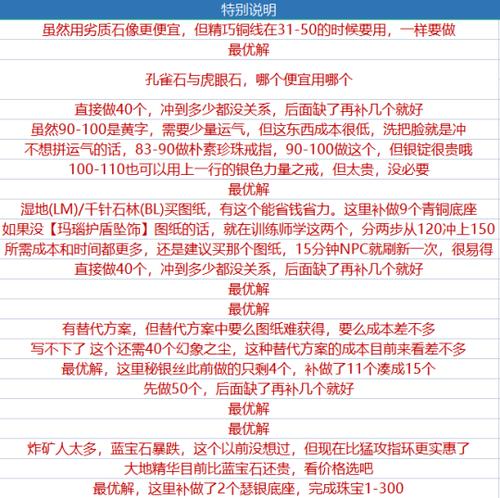 | 特别说明 |
|---|
| 虽然用劣质石像更便宜，但精巧铜线在31-50的时候要用，一样要做 |
| 最优解 |
| 孔雀石与虎眼石，哪个便宜用哪个 |
| 直接做40个，冲到多少都没关系，后面缺了再补几个就好 |
| 虽然90-100是黄字，需要少量运气，但这东西成本很低，洗把脸就是冲 |
| 不想拼运气的话，83-90做朴素珍珠戒指，90-100做这个，但银锭很贵哦 |
| 100-110也可以用上一行的银色力量之戒，但太贵，没必要 |
| 最优解 |
| 湿地(LM)/千针石林(BL)买图纸，有这个能省钱省力。这里补做9个青铜底座 |
| 如果没【玛瑙护盾坠饰】图纸的话，就在训练师学这两个，分两步从120冲上150 |
| 所需成本和时间都更多，还是建议买那个图纸，15分钟NPC就刷新一次，很易得 |
| 直接做40个，冲到多少都没关系，后面缺了再补几个就好 |
| 最优解 |
| 最优解 |
| 有替代方案，但替代方案中要么图纸难获得，要么成本差不多 |
| 写不下了 这个还需40个幻象之尘，这种替代方案的成本目前来看差不多 |
| 最优解，这里秘银丝此前做的只剩4个，补做了11个凑成15个 |
| 先做50个，后面缺了再补几个就好 |
| 最优解 |
| 最优解 |
| 炸矿人太多，蓝宝石暴跌，这个以前没想过，但现在比猛攻指环更实惠了 |
| 大地精华目前比蓝宝石还贵，看价格选吧 |
| 最优解，这里补做了2个瑟银底座，完成珠宝1-300 |